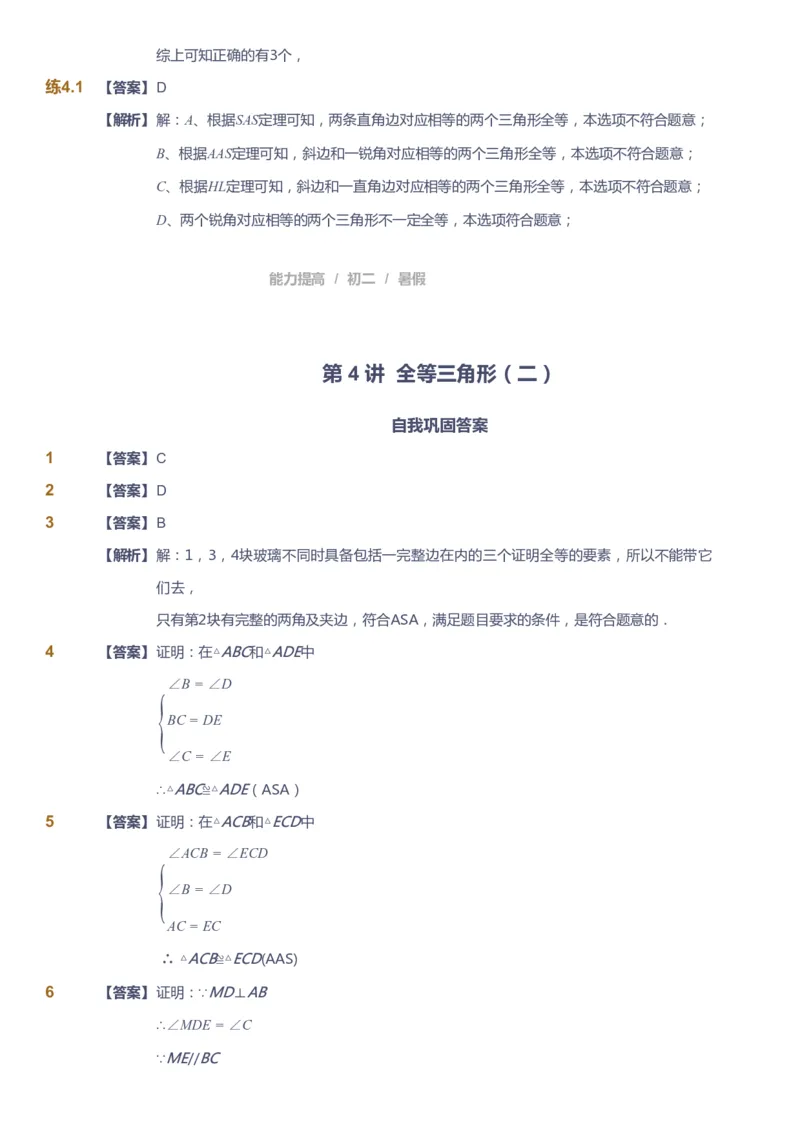 综上可知正确的有3个，

练4.1 【答案】D

【解析】解：$A$、根据$SAS$定理可知，两条直角边对应相等的两个三角形全等，本选项不符合题意；

$B$、根据$AAS$定理可知，斜边和一锐角对应相等的两个三角形全等，本选项不符合题意；

$C$、根据$HL$定理可知，斜边和一直角边对应相等的两个三角形全等，本选项不符合题意；

$D$、两个锐角对应相等的两个三角形不一定全等，本选项符合题意；

能力提高 / 初二 / 暑假

第 4 讲 全等三角形（二）

自我巩固答案

1 【答案】C

2 【答案】D

3 【答案】B

【解析】解：1，3，4块玻璃不同时具备包括一完整边在内的三个证明全等的要素，所以不能带它们去，

只有第2块有完整的两角及夹边，符合ASA，满足题目要求的条件，是符合题意的．

4 【答案】证明：在$\triangle ABC$和$\triangle ADE$中

$\begin{cases} \angle B = \angle D \\ BC = DE \\ \angle C = \angle E \end{cases}$

$\therefore \triangle ABC \cong \triangle ADE$（ASA）

5 【答案】证明：在$\triangle ACB$和$\triangle ECD$中

$\begin{cases} \angle ACB = \angle ECD \\ \angle B = \angle D \\ AC = EC \end{cases}$

$\therefore \triangle ACB \cong \triangle ECD$(AAS)

6 【答案】证明：$\because MD \perp AB$

$\therefore \angle MDE = \angle C$

$\because ME // BC$